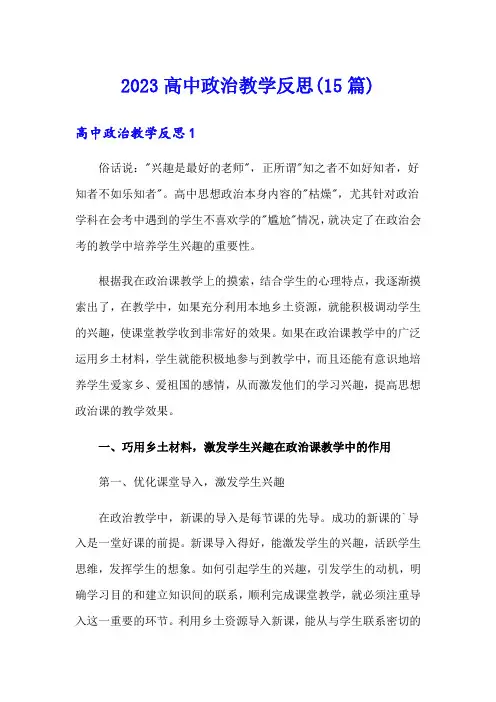 2023 高中政治教学反思(15 篇)

高中政治教学反思 1

俗话说:"兴趣是最好的老师",正所谓"知之者不如好知者,好知者不如乐知者"。高中思想政治本身内容的"枯燥",尤其针对政治学科在会考中遇到的学生不喜欢学的"尴尬"情况,就决定了在政治会考的教学中培养学生兴趣的重要性。

根据我在政治课教学上的摸索,结合学生的心理特点,我逐渐摸索出了,在教学中,如果充分利用本地乡土资源,就能积极调动学生的兴趣,使课堂教学收到非常好的效果。如果在政治课教学中的广泛运用乡土材料,学生就能积极地参与到教学中,而且还能有意识地培养学生爱家乡、爱祖国的感情,从而激发他们的学习兴趣,提高思想政治课的教学效果。

一、巧用乡土材料,激发学生兴趣在政治课教学中的作用

第一、优化课堂导入,激发学生兴趣

在政治教学中,新课的导入是每节课的先导。成功的新课的`导入是一堂好课的前提。新课导入得好,能激发学生的兴趣,活跃学生思维,发挥学生的想象。如何引起学生的兴趣,引发学生的动机,明确学习目的和建立知识间的联系,顺利完成课堂教学,就必须注重导入这一重要的环节。利用乡土资源导入新课,能从与学生联系密切的